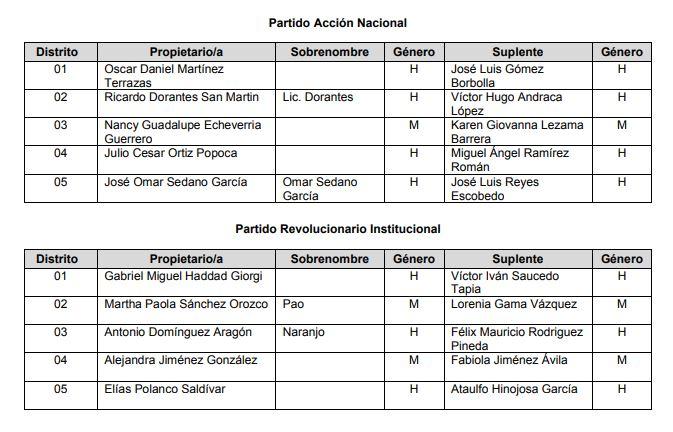 Partido Acción Nacional

| Distrito | Propietario/a | Sobrenombre | Género | Suplente | Género |
|---|---|---|---|---|---|
| 01 | Oscar Daniel Martínez Terrazas | | H | José Luis Gómez Borbolla | H |
| 02 | Ricardo Dorantes San Martin | Lic. Dorantes | H | Víctor Hugo Andraca López | H |
| 03 | Nancy Guadalupe Echeverria Guerrero | | M | Karen Giovanna Lezama Barrera | M |
| 04 | Julio Cesar Ortiz Popoca | | H | Miguel Ángel Ramírez Román | H |
| 05 | José Omar Sedano García | Omar Sedano García | H | José Luis Reyes Escobedo | H |

Partido Revolucionario Institucional

| Distrito | Propietario/a | Sobrenombre | Género | Suplente | Género |
|---|---|---|---|---|---|
| 01 | Gabriel Miguel Haddad Giorgi | | H | Víctor Iván Saucedo Tapia | H |
| 02 | Martha Paola Sánchez Orozco | Pao | M | Lorenia Gama Vázquez | M |
| 03 | Antonio Domínguez Aragón | Naranjo | H | Félix Mauricio Rodriguez Pineda | H |
| 04 | Alejandra Jiménez González | | M | Fabiola Jiménez Ávila | M |
| 05 | Elías Polanco Saldívar | | H | Ataulfo Hinojosa García | H |